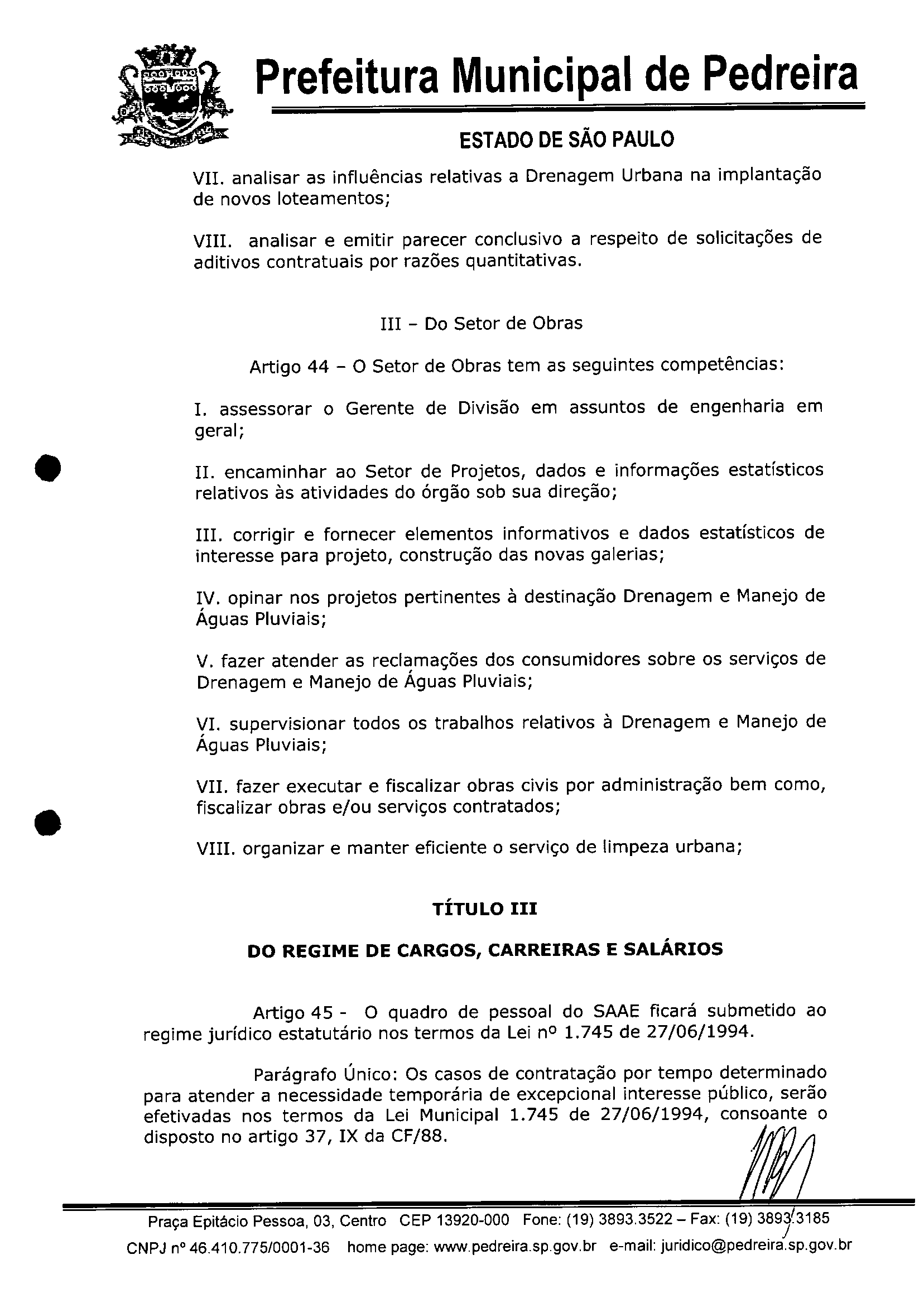 Prefeitura Municipal de Pedreira

ESTADO DE SÃO PAULO

VII. analisar as influências relativas a Drenagem Urbana na implantação de novos loteamentos;

VIII. analisar e emitir parecer conclusivo a respeito de solicitações de aditivos contratuais por razões quantitativas.

III – Do Setor de Obras

Artigo 44 – O Setor de Obras tem as seguintes competências:

I. assessorar o Gerente de Divisão em assuntos de engenharia em geral;

II. encaminhar ao Setor de Projetos, dados e informações estatísticos relativos às atividades do órgão sob sua direção;

III. corrigir e fornecer elementos informativos e dados estatísticos de interesse para projeto, construção das novas galerias;

IV. opinar nos projetos pertinentes à destinação Drenagem e Manejo de Águas Pluviais;

V. fazer atender as reclamações dos consumidores sobre os serviços de Drenagem e Manejo de Águas Pluviais;

VI. supervisionar todos os trabalhos relativos à Drenagem e Manejo de Águas Pluviais;

VII. fazer executar e fiscalizar obras civis por administração bem como, fiscalizar obras e/ou serviços contratados;

VIII. organizar e manter eficiente o serviço de limpeza urbana;

TÍTULO III

DO REGIME DE CARGOS, CARREIRAS E SALÁRIOS

Artigo 45 - O quadro de pessoal do SAAE ficará submetido ao regime jurídico estatutário nos termos da Lei nº 1.745 de 27/06/1994.

Parágrafo Único: Os casos de contratação por tempo determinado para atender a necessidade temporária de excepcional interesse público, serão efetivadas nos termos da Lei Municipal 1.745 de 27/06/1994, consoante o disposto no artigo 37, IX da CF/88.

Praça Epitácio Pessoa, 03, Centro CEP 13920-000 Fone: (19) 3893.3522 – Fax: (19) 3893.3185
CNPJ nº 46.410.775/0001-36 home page: www.pedreira.sp.gov.br e-mail: juridico@pedreira.sp.gov.br